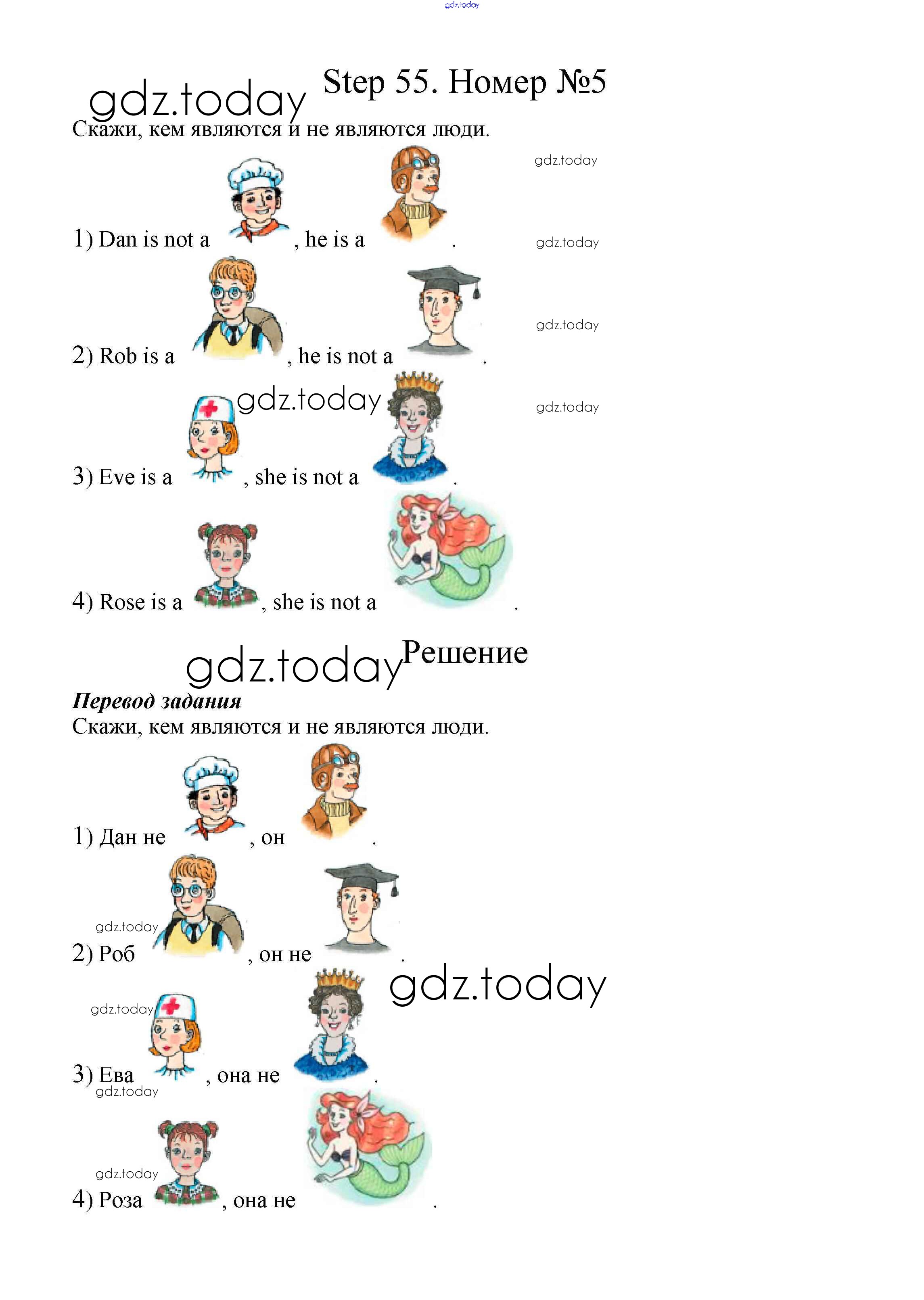 Step 55. Номер №5

Скажи, кем являются и не являются люди.

1) Dan is not a , he is a .

2) Rob is a , he is not a .

3) Eve is a , she is not a .

4) Rose is a , she is not a .

Решение

Перевод задания

Скажи, кем являются и не являются люди.

1) Дан не , он .

2) Роб , он не .

3) Ева , она не .

4) Роза , она не .

gdz.today